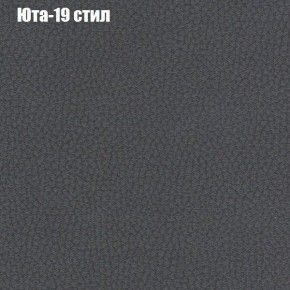 Юта-19 стил